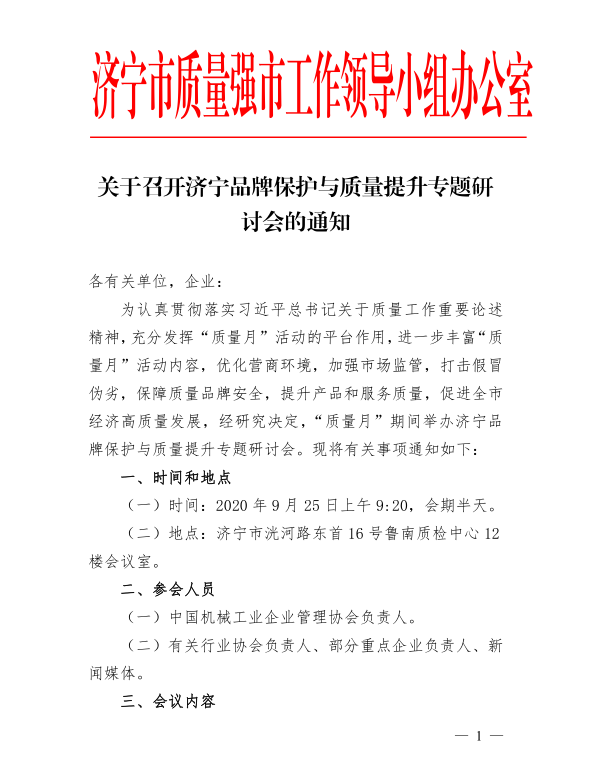 济宁市质量强市工作领导小组办公室

关于召开济宁品牌保护与质量提升专题研讨会的通知

各有关单位，企业：

为认真贯彻落实习近平总书记关于质量工作重要论述精神，充分发挥“质量月”活动的平台作用，进一步丰富“质量月”活动内容，优化营商环境，加强市场监管，打击假冒伪劣，保障质量品牌安全，提升产品和服务质量，促进全市经济高质量发展，经研究决定，“质量月”期间举办济宁品牌保护与质量提升专题研讨会。现将有关事项通知如下：

一、时间和地点

（一）时间：2020 年 9 月 25 日上午 9:20，会期半天。

（二）地点：济宁市洸河路东首 16 号鲁南质检中心 12 楼会议室。

二、参会人员

（一）中国机械工业企业管理协会负责人。

（二）有关行业协会负责人、部分重点企业负责人、新闻媒体。

三、会议内容

— 1 —